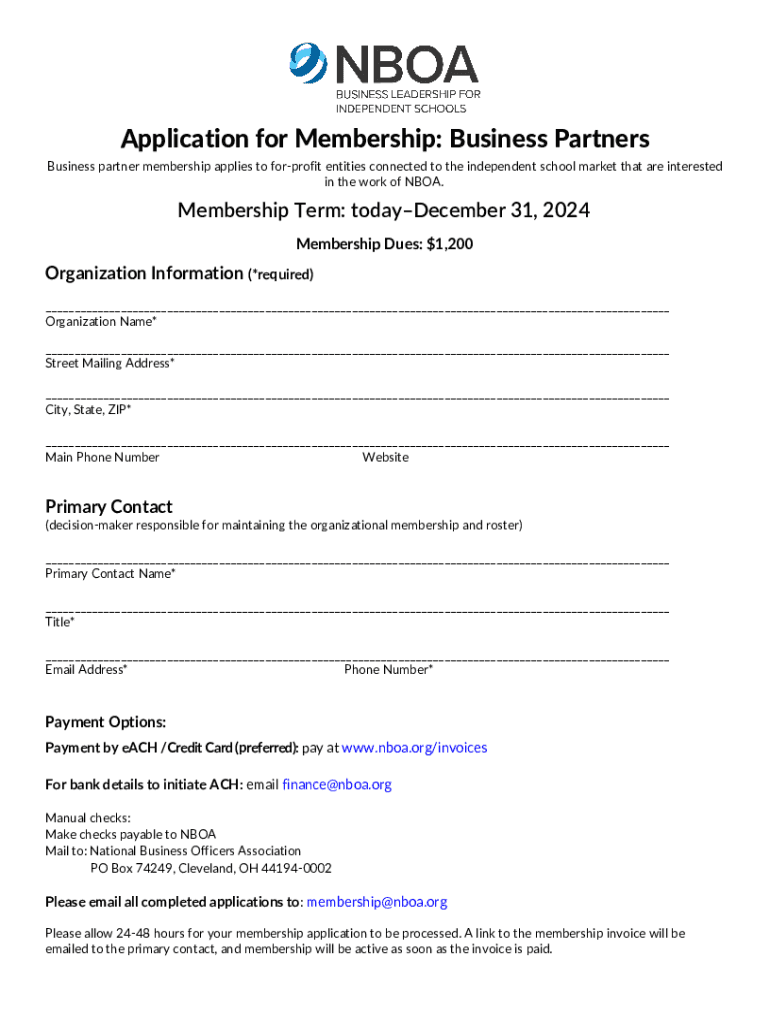 NBOA
BUSINESS LEADERSHIP FOR INDEPENDENT SCHOOLS

Application for Membership: Business Partners

Business partner membership applies to for-profit entities connected to the independent school market that are interested in the work of NBOA.

Membership Term: today–December 31, 2024

Membership Dues: $1,200

Organization Information (*required)

Organization Name*

Street Mailing Address*

City, State, ZIP*

Main Phone Number Website

Primary Contact

(decision-maker responsible for maintaining the organizational membership and roster)

Primary Contact Name*

Title*

Email Address* Phone Number*

Payment Options:

Payment by eACH / Credit Card (preferred): pay at www.nboa.org/invoices

For bank details to initiate ACH: email finance@nboa.org

Manual checks:
Make checks payable to NBOA
Mail to: National Business Officers Association
PO Box 74249, Cleveland, OH 44194-0002

Please email all completed applications to: membership@nboa.org

Please allow 24-48 hours for your membership application to be processed. A link to the membership invoice will be emailed to the primary contact, and membership will be active as soon as the invoice is paid.